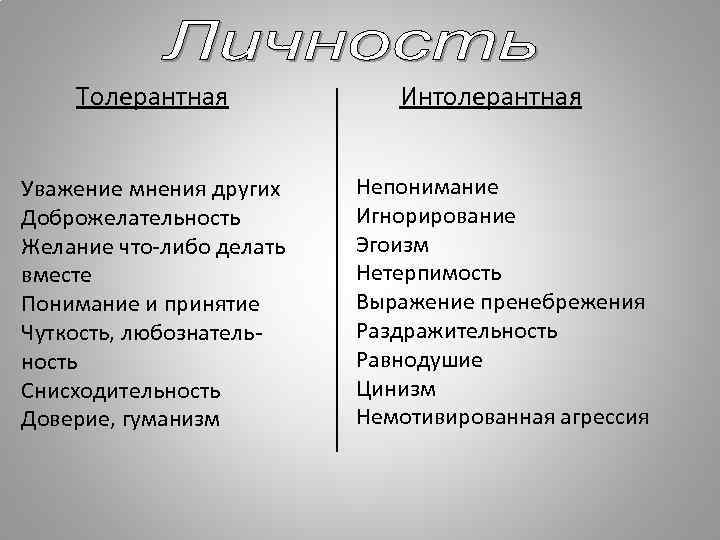 Личность

Толерантная

Уважение мнения других
Доброжелательность
Желание что-либо делать вместе
Понимание и принятие
Чуткость, любознательность
Снисходительность
Доверие, гуманизм

Интолерантная

Непонимание
Игнорирование
Эгоизм
Нетерпимость
Выражение пренебрежения
Раздражительность
Равнодушие
Цинизм
Немотивированная агрессия